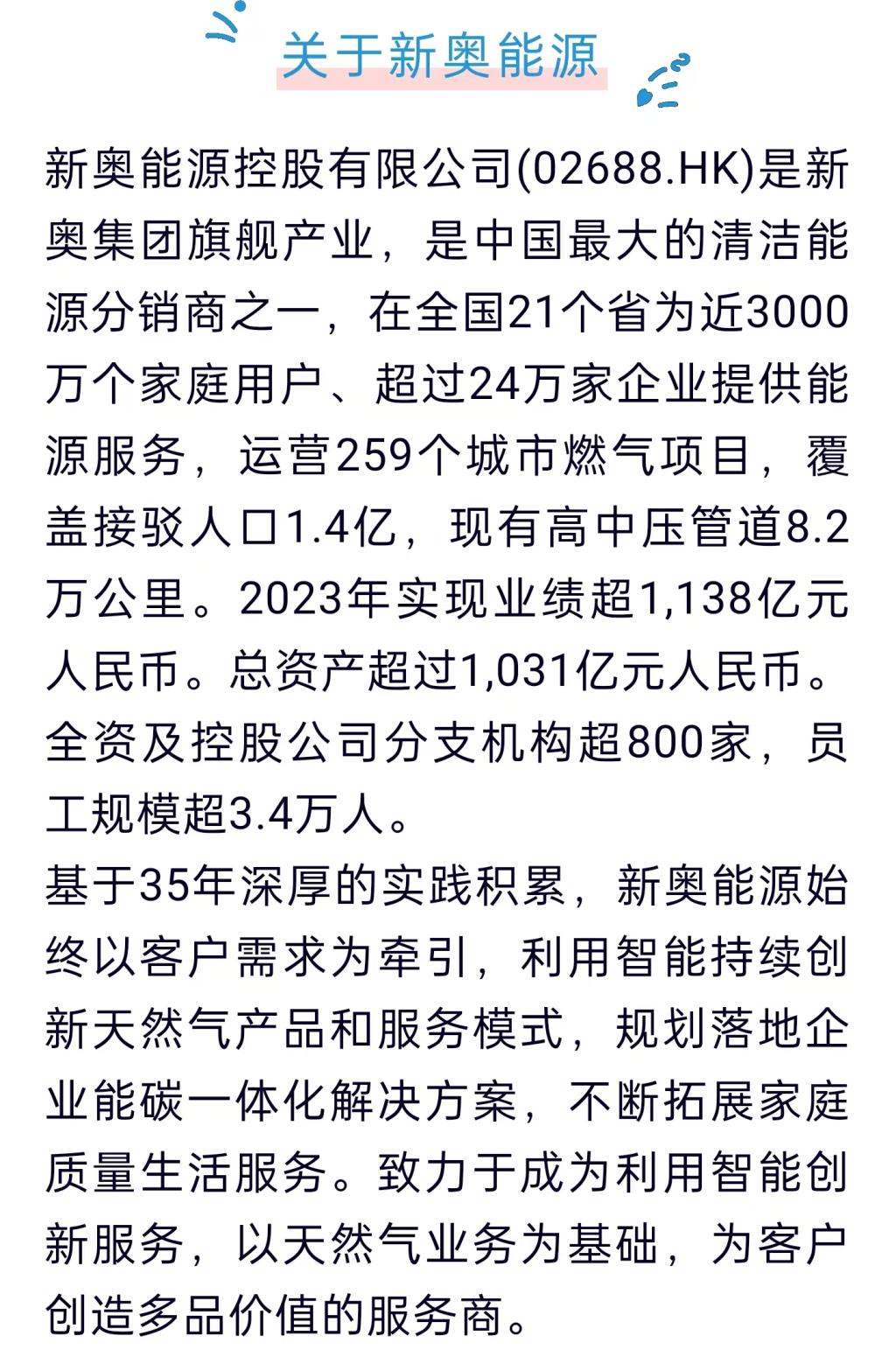 关于新奥能源

新奥能源控股有限公司(02688.HK)是新奥集团旗舰产业，是中国最大的清洁能源分销商之一，在全国21个省为近3000万个家庭用户、超过24万家企业提供能源服务，运营259个城市燃气项目，覆盖接驳人口1.4亿，现有高中压管道8.2万公里。2023年实现业绩超1,138亿元人民币。总资产超过1,031亿元人民币。全资及控股公司分支机构超800家，员工规模超3.4万人。

基于35年深厚的实践积累，新奥能源始终以客户需求为牵引，利用智能持续创新天然气产品和服务模式，规划落地企业能碳一体化解决方案，不断拓展家庭质量生活服务。致力于成为利用智能创新服务，以天然气业务为基础，为客户创造多品价值的服务商。